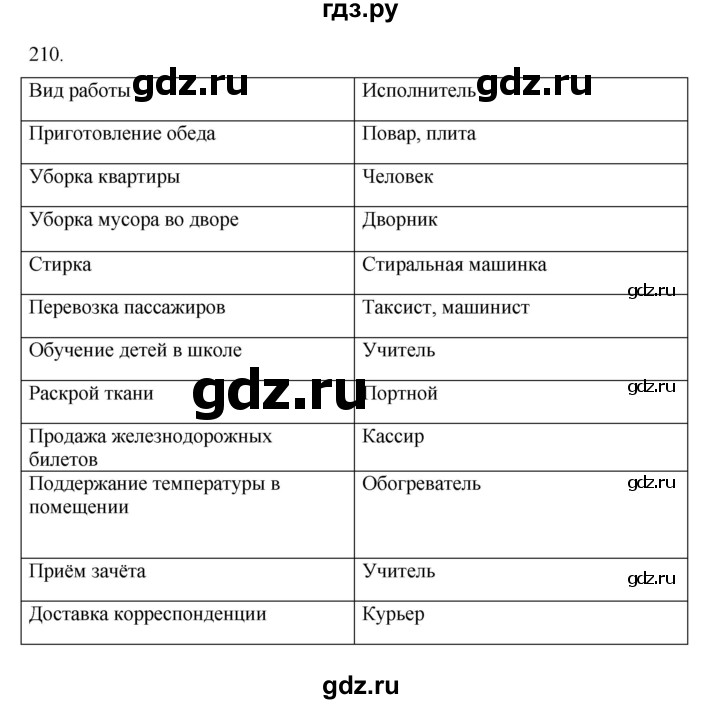 гдз.ру

210.

| Вид работы gdz.ru | Исполнитель gdz.ru |
|---|---|
| Приготовление обеда | Повар, плита |
| Уборка квартиры | Человек |
| Уборка мусора во дворе | Дворник |
| Стирка | Стиральная машинка gdz.ru |
| Перевозка пассажиров | Таксист, машинист |
| Обучение детей в школе | Учитель |
| Раскрой ткани gdz.ru | Портной gdz.ru |
| Продажа железнодорожных билетов | Кассир |
| Поддержание температуры в помещении | Обогреватель gdz.ru |
| Приём зачёта | Учитель gdz.ru |
| Доставка корреспонденции | Курьер |

gdz.ru